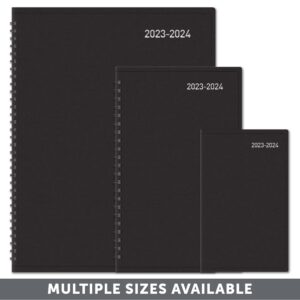 2023-2024

2023-2024

2023-2024

MULTIPLE SIZES AVAILABLE